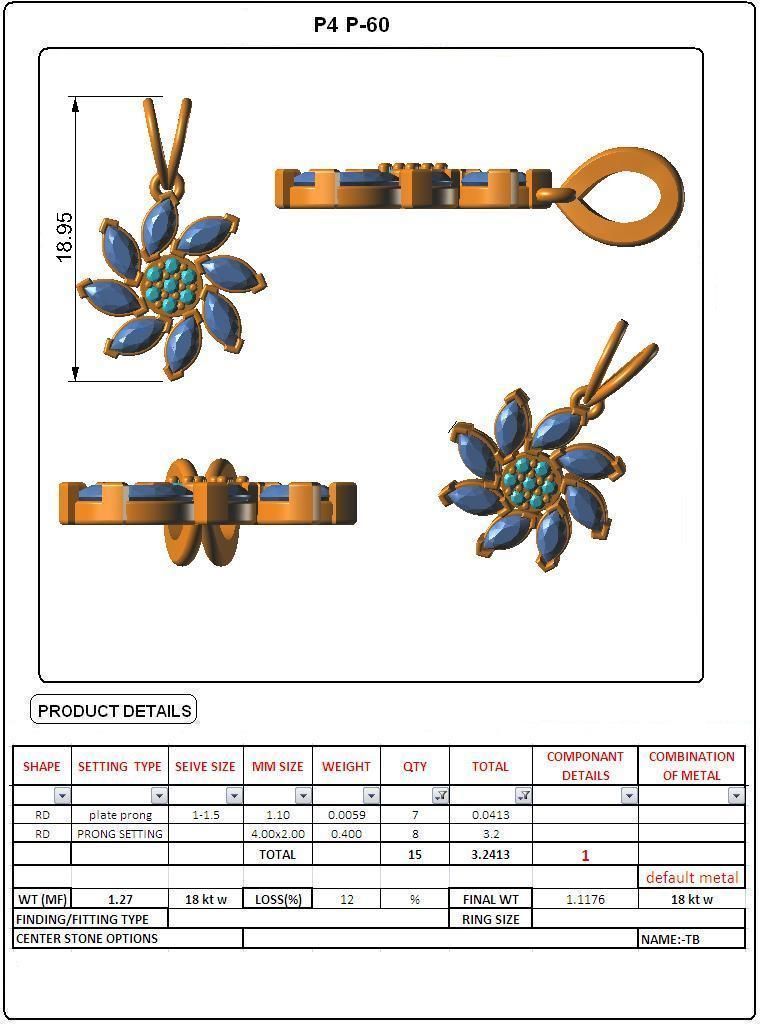 P4 P-60

18.95

PRODUCT DETAILS

| SHAPE | SETTING TYPE | SEIVE SIZE | MM SIZE | WEIGHT | QTY | TOTAL | COMPONANT DETAILS | COMBINATION OF METAL |
|---|---|---|---|---|---|---|---|---|
| RD | plate prong | 1-1.5 | 1.10 | 0.0059 | 7 | 0.0413 | | |
| RD | PRONG SETTING | | 4.00x2.00 | 0.400 | 8 | 3.2 | | |
| | | | TOTAL | | 15 | 3.2413 | 1 | |
| | | | | | | | | default metal |
| WT (MF) | 1.27 | 18 kt w | LOSS(%) | 12 | % | FINAL WT | 1.1176 | 18 kt w |
| FINDING/FITTING TYPE | | | | | | RING SIZE | | |
| CENTER STONE OPTIONS | | | | | | | | NAME:-TB |